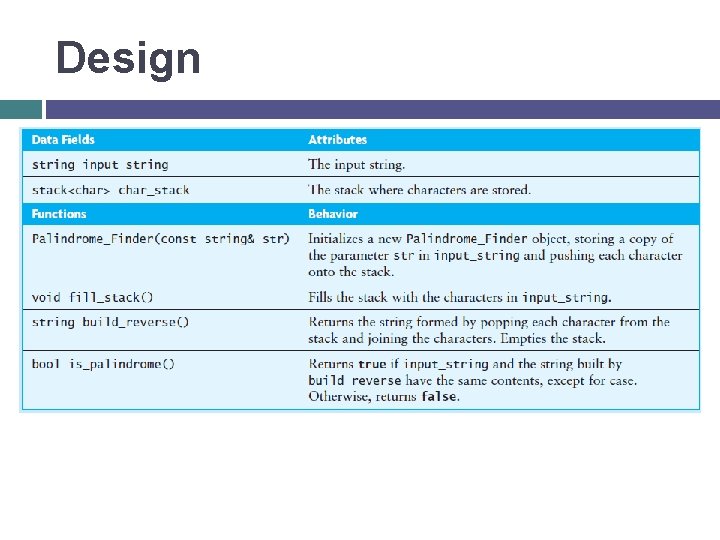 Design

| Data Fields | Attributes |
|---|---|
| string input string | The input string. |
| stack<char> char_stack | The stack where characters are stored. |
| **Functions** | **Behavior** |
| Palindrome_Finder(const string& str) | Initializes a new Palindrome_Finder object, storing a copy of the parameter str in input_string and pushing each character onto the stack. |
| void fill_stack() | Fills the stack with the characters in input_string. |
| string build_reverse() | Returns the string formed by popping each character from the stack and joining the characters. Empties the stack. |
| bool is_palindrome() | Returns true if input_string and the string built by build reverse have the same contents, except for case. Otherwise, returns false. |